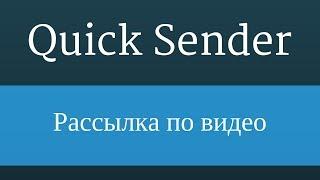 Quick Sender

Рассылка по видео